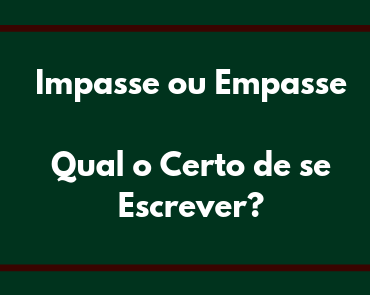 Impasse ou Empasse

Qual o Certo de se Escrever?